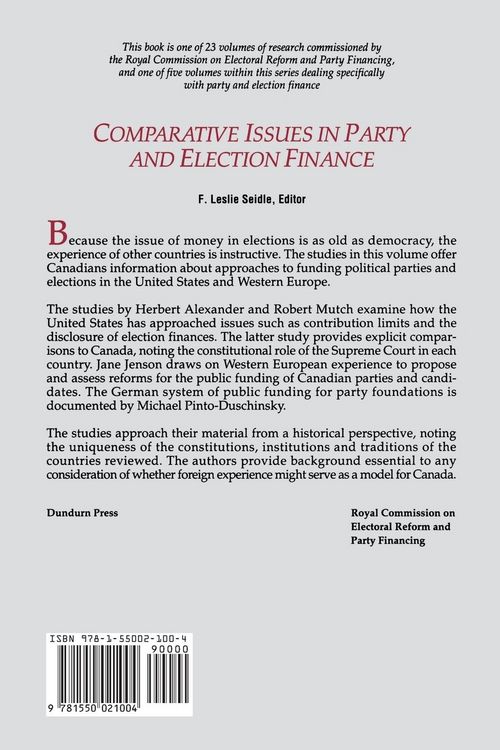 This book is one of 23 volumes of research commissioned by the Royal Commission on Electoral Reform and Party Financing, and one of five volumes within this series dealing specifically with party and election finance

COMPARATIVE ISSUES IN PARTY AND ELECTION FINANCE

F. Leslie Seidle, Editor

Because the issue of money in elections is as old as democracy, the experience of other countries is instructive. The studies in this volume offer Canadians information about approaches to funding political parties and elections in the United States and Western Europe.

The studies by Herbert Alexander and Robert Mutch examine how the United States has approached issues such as contribution limits and the disclosure of election finances. The latter study provides explicit comparisons to Canada, noting the constitutional role of the Supreme Court in each country. Jane Jenson draws on Western European experience to propose and assess reforms for the public funding of Canadian parties and candidates. The German system of public funding for party foundations is documented by Michael Pinto-Duschinsky.

The studies approach their material from a historical perspective, noting the uniqueness of the constitutions, institutions and traditions of the countries reviewed. The authors provide background essential to any consideration of whether foreign experience might serve as a model for Canada.

Dundurn Press

Royal Commission on Electoral Reform and Party Financing

ISBN 978-1-55002-100-4

90000

9 781550 021004